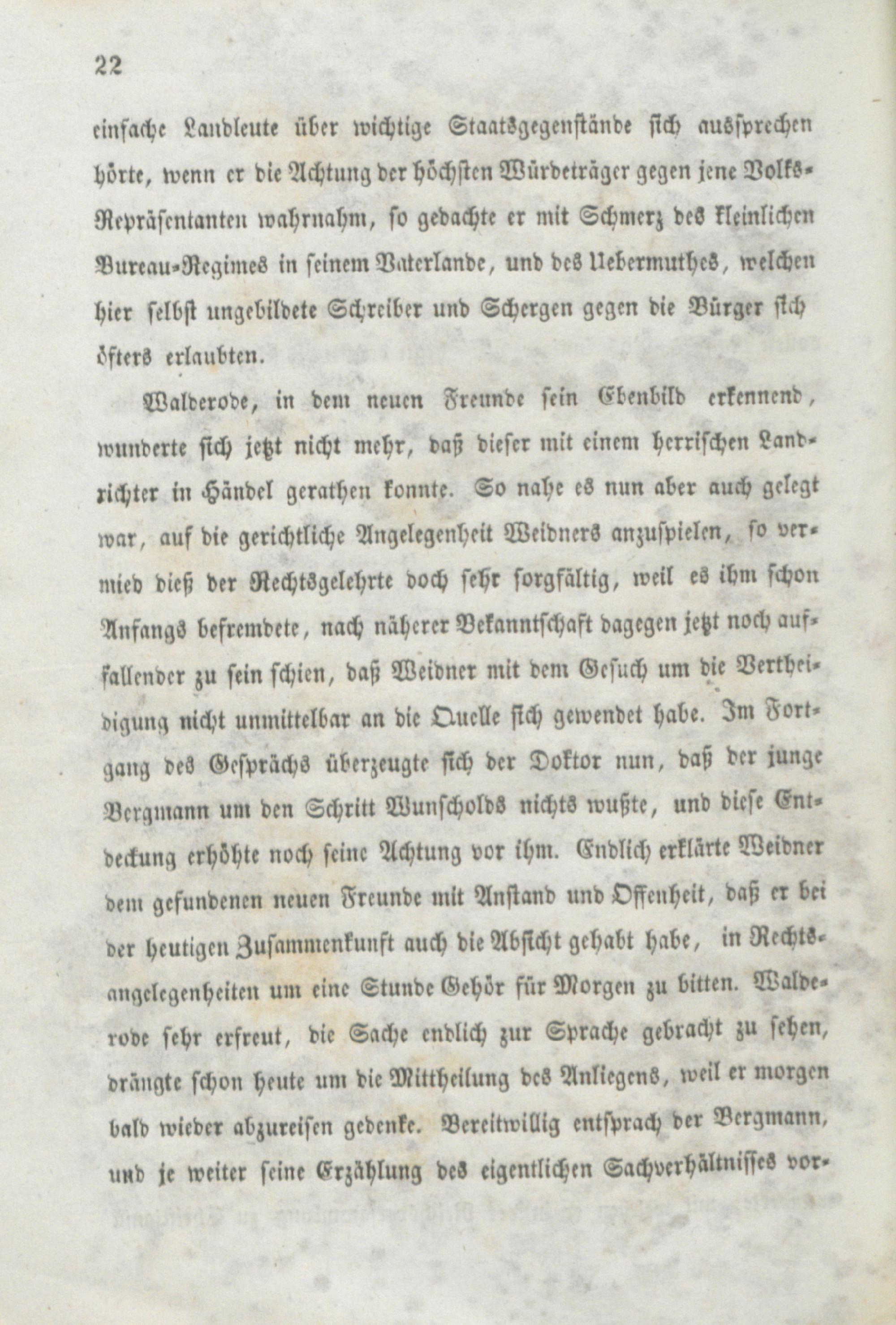 22

einfache Landleute über wichtige Staatsgegenstände sich aussprechen hörte, wenn er die Achtung der höchsten Würdeträger gegen jene Volks-Repräsentanten wahrnahm, so gedachte er mit Schmerz des kleinlichen Bureau-Regimes in seinem Vaterlande, und des Uebermuthes, welchen hier selbst ungebildete Schreiber und Schergen gegen die Bürger sich öfters erlaubten.

Walderode, in dem neuen Freunde sein Ebenbild erkennend, wunderte sich jetzt nicht mehr, daß dieser mit einem herrischen Landrichter in Händel gerathen konnte. So nahe es nun aber auch gelegt war, auf die gerichtliche Angelegenheit Weidners anzuspielen, so vermied dieß der Rechtsgelehrte doch sehr sorgfältig, weil es ihm schon Anfangs befremdete, nach näherer Bekanntschaft dagegen jetzt noch auffallender zu sein schien, daß Weidner mit dem Gesuch um die Vertheidigung nicht unmittelbar an die Quelle sich gewendet habe. Im Fortgang des Gesprächs überzeugte sich der Doktor nun, daß der junge Bergmann um den Schritt Wunscholds nichts wußte, und diese Entdeckung erhöhte noch seine Achtung vor ihm. Endlich erklärte Weidner dem gefundenen neuen Freunde mit Anstand und Offenheit, daß er bei der heutigen Zusammenkunft auch die Absicht gehabt habe, in Rechtsangelegenheiten um eine Stunde Gehör für Morgen zu bitten. Walderode sehr erfreut, die Sache endlich zur Sprache gebracht zu sehen, drängte schon heute um die Mittheilung des Anliegens, weil er morgen bald wieder abzureisen gedenke. Bereitwillig entsprach der Bergmann, und je weiter seine Erzählung des eigentlichen Sachverhältnisses vor-